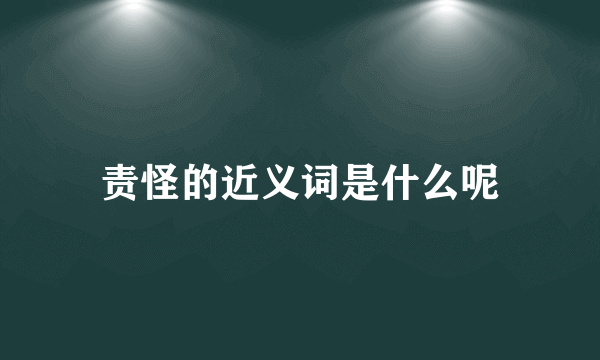 责怪的近义词是什么呢